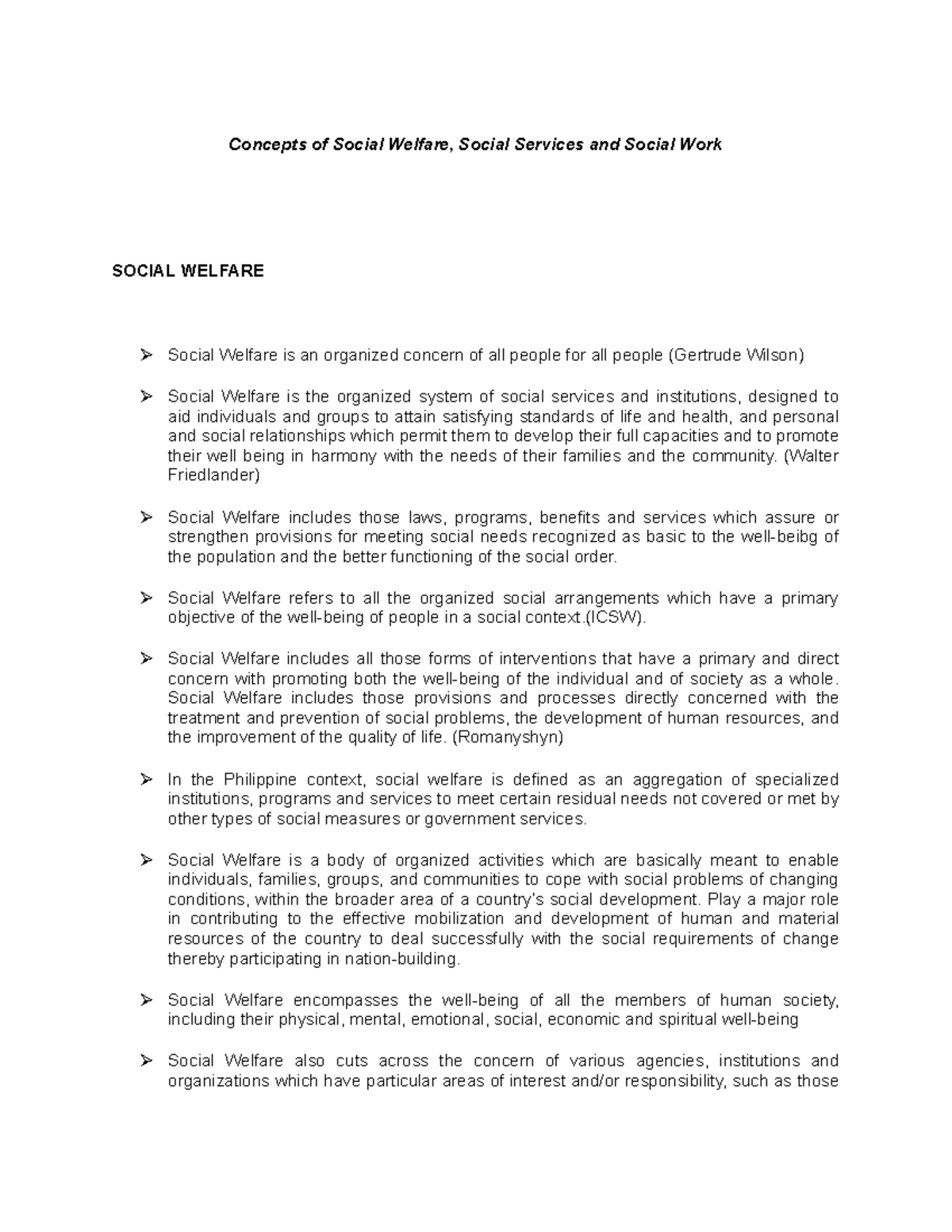 Concepts of Social Welfare, Social Services and Social Work

SOCIAL WELFARE

➢ Social Welfare is an organized concern of all people for all people (Gertrude Wilson)

➢ Social Welfare is the organized system of social services and institutions, designed to aid individuals and groups to attain satisfying standards of life and health, and personal and social relationships which permit them to develop their full capacities and to promote their well being in harmony with the needs of their families and the community. (Walter Friedlander)

➢ Social Welfare includes those laws, programs, benefits and services which assure or strengthen provisions for meeting social needs recognized as basic to the well-beibg of the population and the better functioning of the social order.

➢ Social Welfare refers to all the organized social arrangements which have a primary objective of the well-being of people in a social context.(ICSW).

➢ Social Welfare includes all those forms of interventions that have a primary and direct concern with promoting both the well-being of the individual and of society as a whole. Social Welfare includes those provisions and processes directly concerned with the treatment and prevention of social problems, the development of human resources, and the improvement of the quality of life. (Romanyshyn)

➢ In the Philippine context, social welfare is defined as an aggregation of specialized institutions, programs and services to meet certain residual needs not covered or met by other types of social measures or government services.

➢ Social Welfare is a body of organized activities which are basically meant to enable individuals, families, groups, and communities to cope with social problems of changing conditions, within the broader area of a country's social development. Play a major role in contributing to the effective mobilization and development of human and material resources of the country to deal successfully with the social requirements of change thereby participating in nation-building.

➢ Social Welfare encompasses the well-being of all the members of human society, including their physical, mental, emotional, social, economic and spiritual well-being

➢ Social Welfare also cuts across the concern of various agencies, institutions and organizations which have particular areas of interest and/or responsibility, such as those